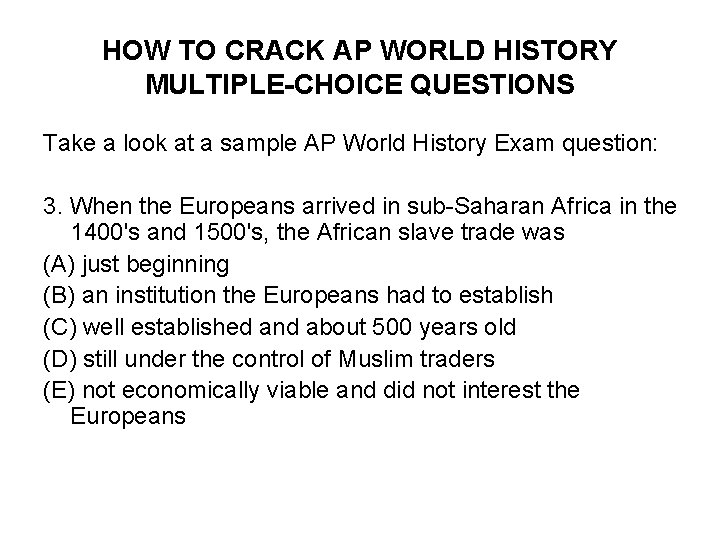 HOW TO CRACK AP WORLD HISTORY MULTIPLE-CHOICE QUESTIONS

Take a look at a sample AP World History Exam question:

3. When the Europeans arrived in sub-Saharan Africa in the 1400's and 1500's, the African slave trade was

(A) just beginning

(B) an institution the Europeans had to establish

(C) well established and about 500 years old

(D) still under the control of Muslim traders

(E) not economically viable and did not interest the Europeans